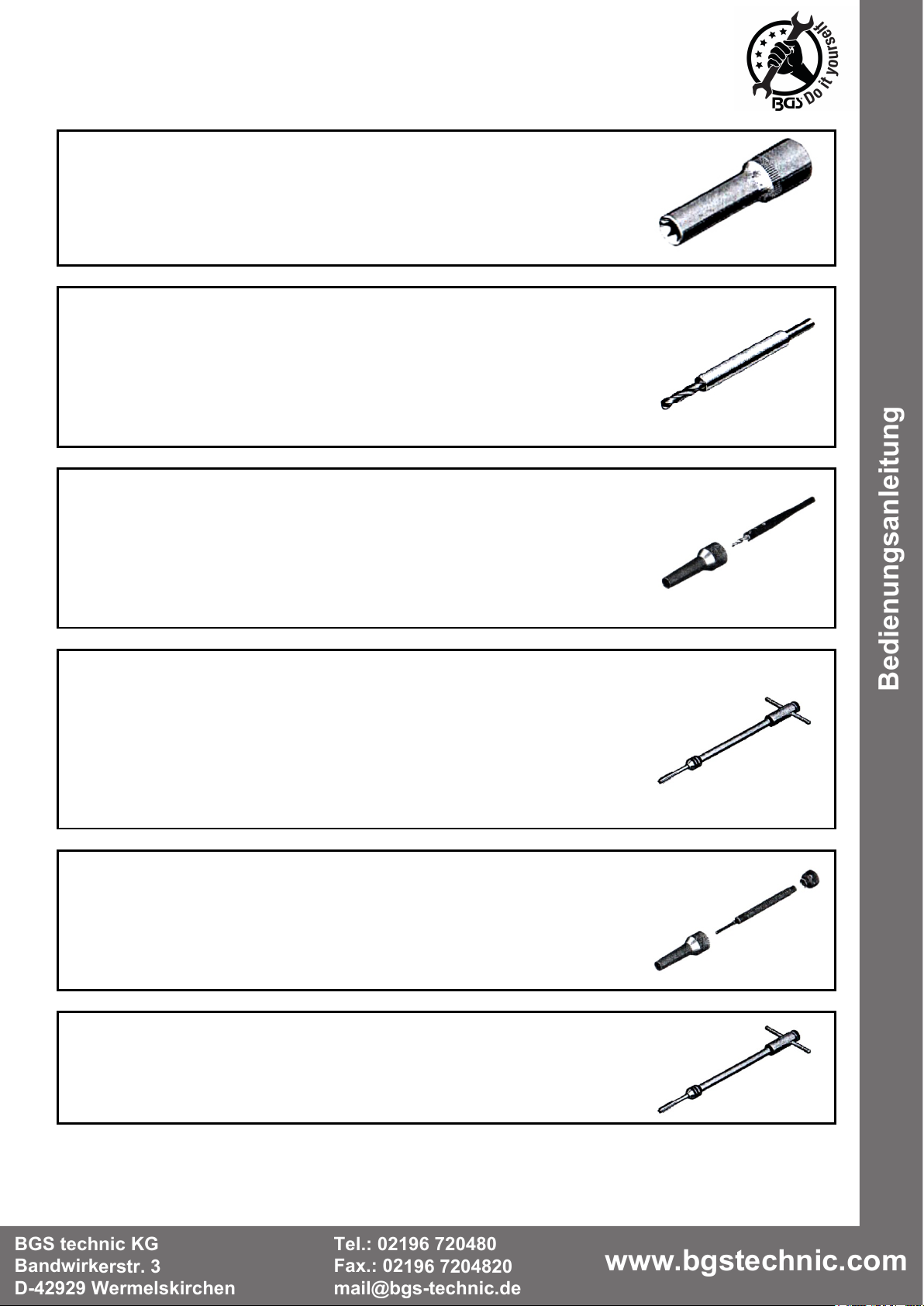 BGS Do it yourself

Bedienungsanleitung

BGS technic KG
Bandwirkerstr. 3
D-42929 Wermelskirchen

Tel.: 02196 720480
Fax.: 02196 7204820
mail@bgs-technic.de

www.bgstechnic.com